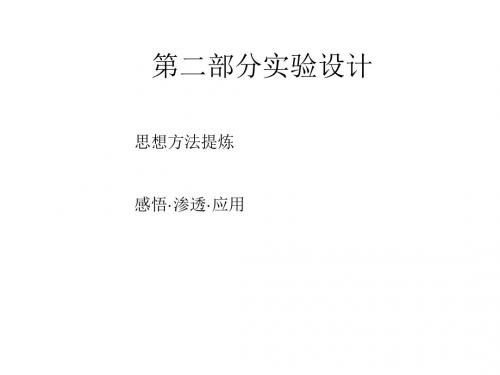 第二部分实验设计

思想方法提炼

感悟·渗透·应用